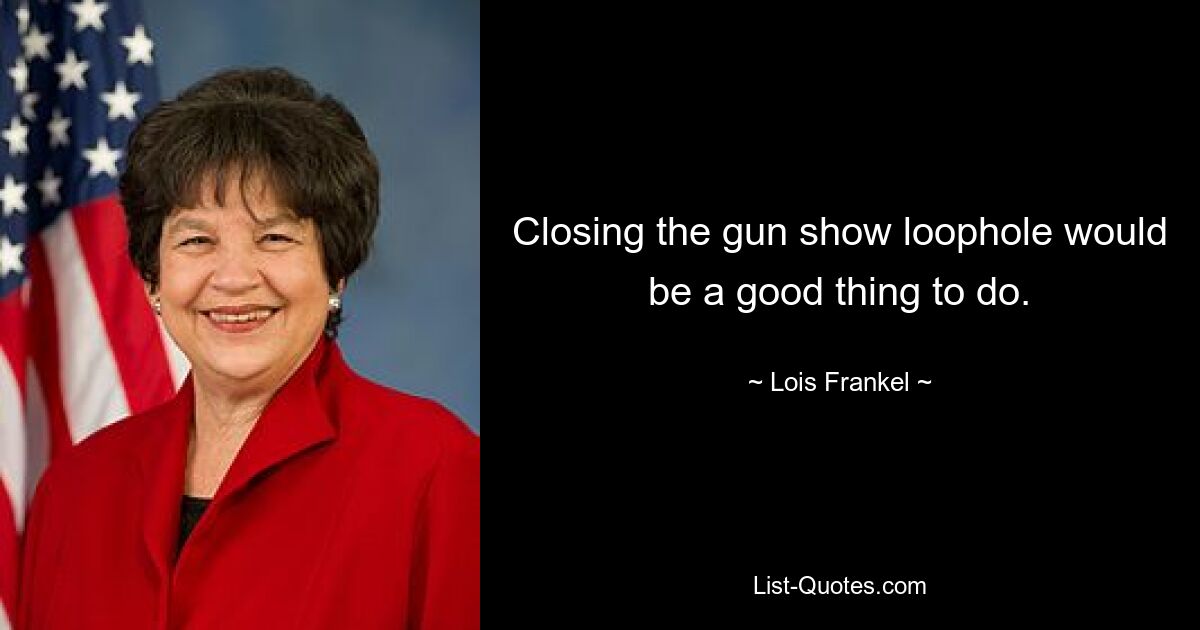 Closing the gun show loophole would be a good thing to do.

~ Lois Frankel ~

List-Quotes.com